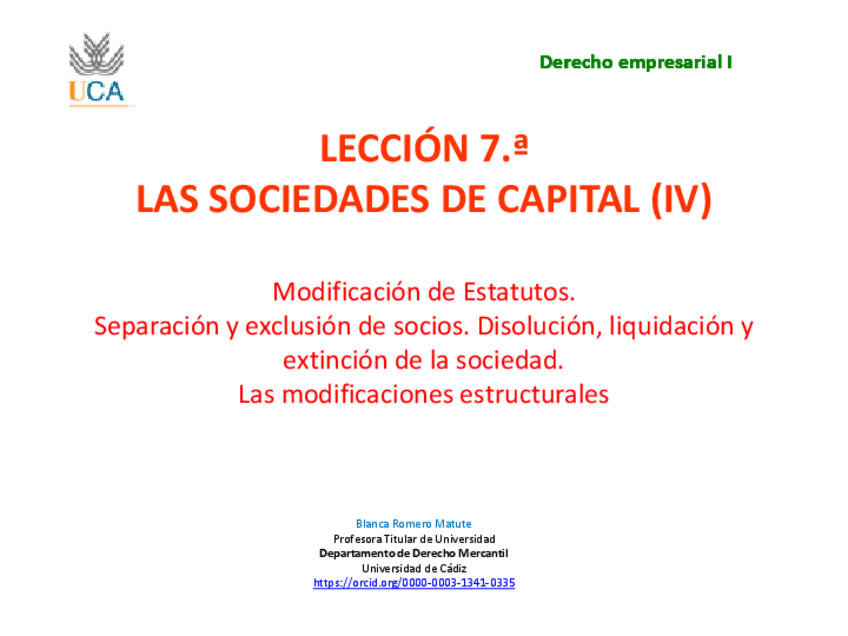 UCA

Derecho empresarial I

LECCIÓN 7.ª
LAS SOCIEDADES DE CAPITAL (IV)

Modificación de Estatutos.
Separación y exclusión de socios. Disolución, liquidación y extinción de la sociedad.
Las modificaciones estructurales

Blanca Romero Matute
Profesora Titular de Universidad
Departamento de Derecho Mercantil
Universidad de Cádiz
https://orcid.org/0000-0003-1341-0335